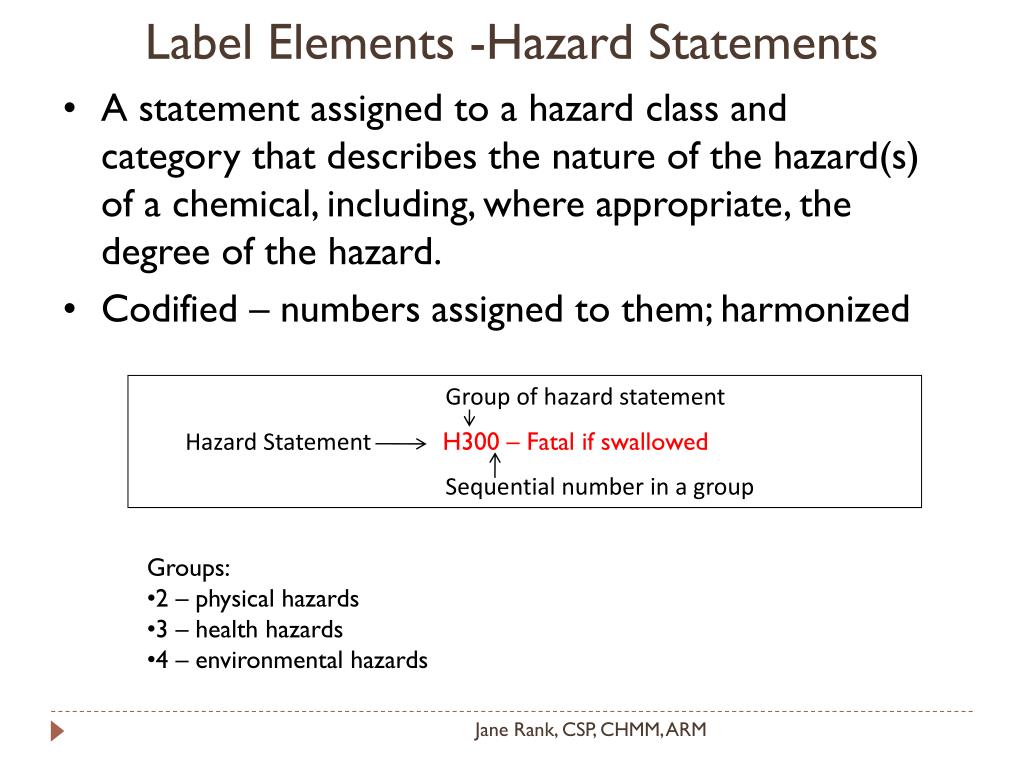 Label Elements -Hazard Statements

• A statement assigned to a hazard class and category that describes the nature of the hazard(s) of a chemical, including, where appropriate, the degree of the hazard.

• Codified – numbers assigned to them; harmonized

Group of hazard statement

Hazard Statement H300 – Fatal if swallowed

Sequential number in a group

Groups:
•2 – physical hazards
•3 – health hazards
•4 – environmental hazards

Jane Rank, CSP, CHMM, ARM